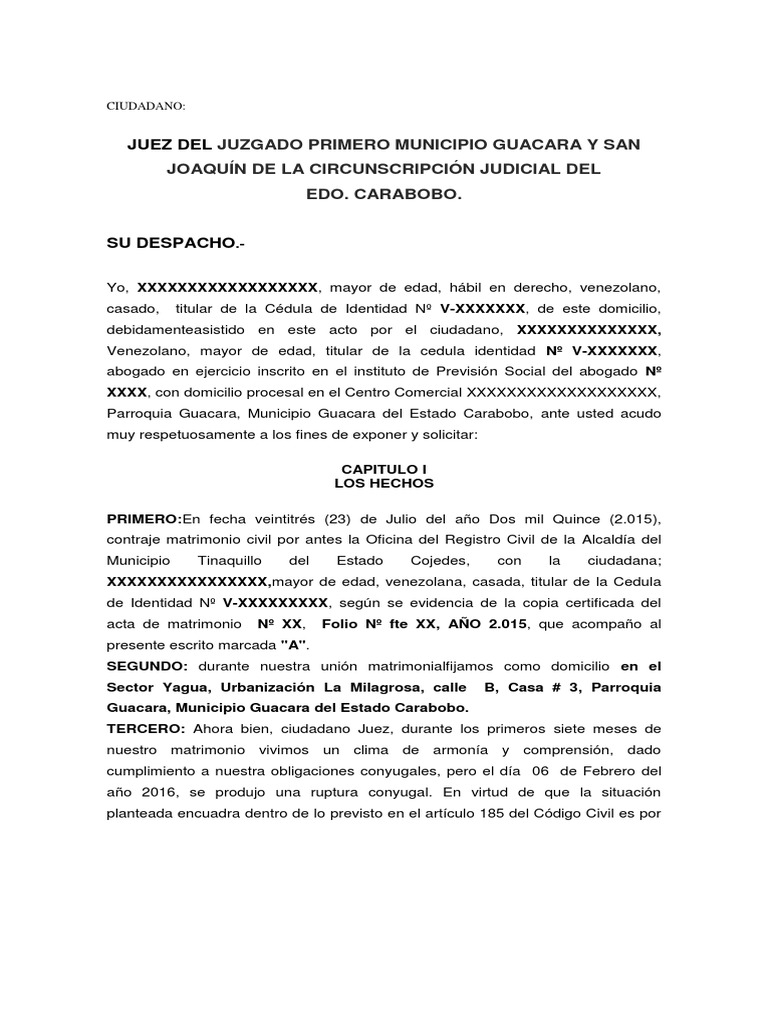 CIUDADANO:

JUEZ DEL JUZGADO PRIMERO MUNICIPIO GUACARA Y SAN JOAQUÍN DE LA CIRCUNSCRIPCIÓN JUDICIAL DEL EDO. CARABOBO.

SU DESPACHO.-

Yo, XXXXXXXXXXXXXXXXXX, mayor de edad, hábil en derecho, venezolano, casado, titular de la Cédula de Identidad Nº V-XXXXXXX, de este domicilio, debidamenteasistido en este acto por el ciudadano, XXXXXXXXXXXXXX, Venezolano, mayor de edad, titular de la cedula identidad Nº V-XXXXXXX, abogado en ejercicio inscrito en el instituto de Previsión Social del abogado Nº XXXX, con domicilio procesal en el Centro Comercial XXXXXXXXXXXXXXXXXXX, Parroquia Guacara, Municipio Guacara del Estado Carabobo, ante usted acudo muy respetuosamente a los fines de exponer y solicitar:

CAPITULO I
LOS HECHOS

PRIMERO:En fecha veintitrés (23) de Julio del año Dos mil Quince (2.015), contraje matrimonio civil por antes la Oficina del Registro Civil de la Alcaldía del Municipio Tinaquillo del Estado Cojedes, con la ciudadana; XXXXXXXXXXXXXXXX,mayor de edad, venezolana, casada, titular de la Cedula de Identidad Nº V-XXXXXXXXX, según se evidencia de la copia certificada del acta de matrimonio Nº XX, Folio Nº fte XX, AÑO 2.015, que acompaño al presente escrito marcada "A".
SEGUNDO: durante nuestra unión matrimonialfijamos como domicilio en el Sector Yagua, Urbanización La Milagrosa, calle B, Casa # 3, Parroquia Guacara, Municipio Guacara del Estado Carabobo.
TERCERO: Ahora bien, ciudadano Juez, durante los primeros siete meses de nuestro matrimonio vivimos un clima de armonía y comprensión, dado cumplimiento a nuestra obligaciones conyugales, pero el día 06 de Febrero del año 2016, se produjo una ruptura conyugal. En virtud de que la situación planteada encuadra dentro de lo previsto en el artículo 185 del Código Civil es por